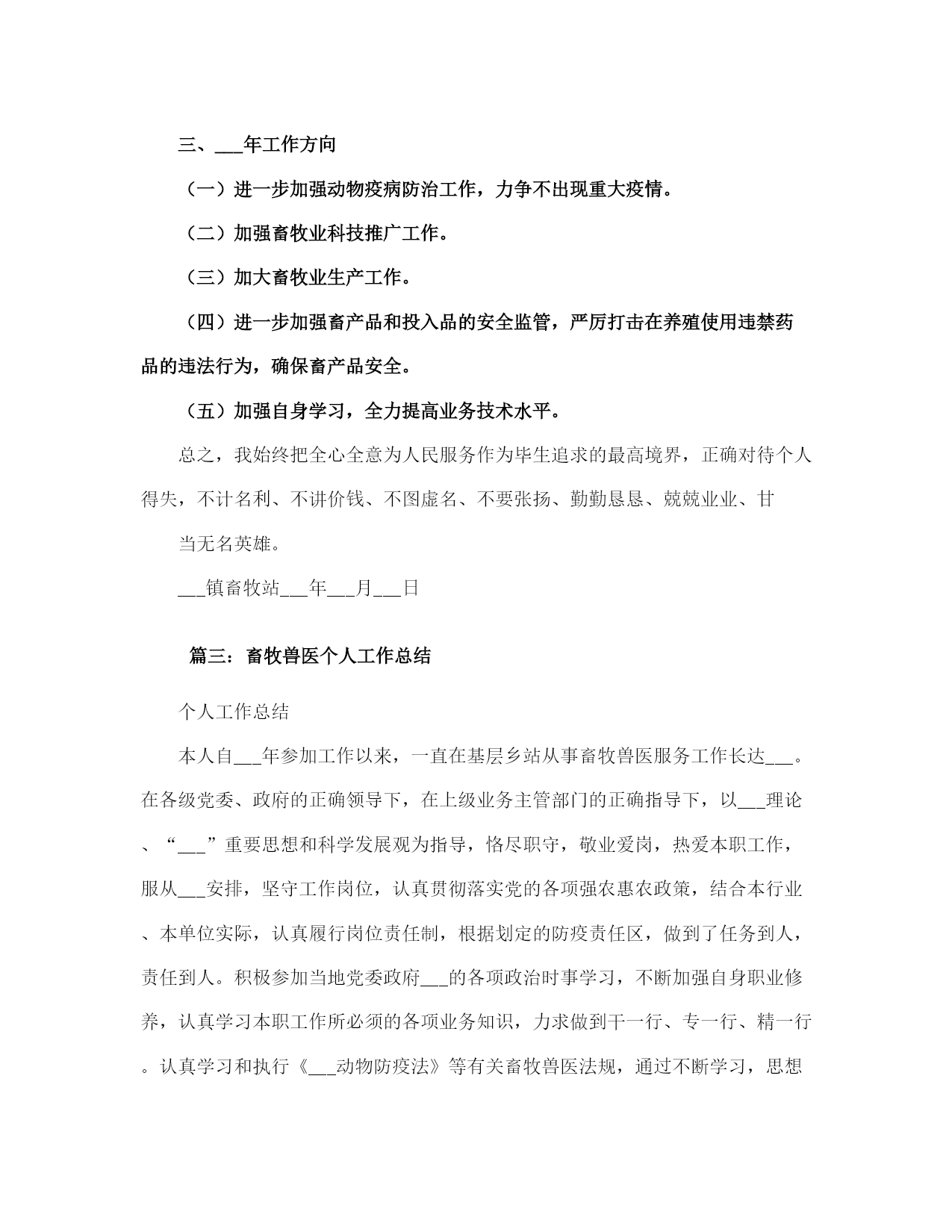 三、___年工作方向

（一）进一步加强动物疫病防治工作，力争不出现重大疫情。

（二）加强畜牧业科技推广工作。

（三）加大畜牧业生产工作。

（四）进一步加强畜产品和投入品的安全监管，严厉打击在养殖使用违禁药品的违法行为，确保畜产品安全。

（五）加强自身学习，全力提高业务技术水平。

总之，我始终把全心全意为人民服务作为毕生追求的最高境界，正确对待个人得失，不计名利、不讲价钱、不图虚名、不要张扬、勤勤恳恳、兢兢业业、甘

当无名英雄。

___镇畜牧站___年___月___日

篇三：畜牧兽医个人工作总结

个人工作总结

本人自___年参加工作以来，一直在基层乡站从事畜牧兽医服务工作长达___。在各级党委、政府的正确领导下，在上级业务主管部门的正确指导下，以___理论、“___”重要思想和科学发展观为指导，恪尽职守，敬业爱岗，热爱本职工作，服从___安排，坚守工作岗位，认真贯彻落实党的各项强农惠农政策，结合本行业、本单位实际，认真履行岗位责任制，根据划定的防疫责任区，做到了任务到人，责任到人。积极参加当地党委政府___的各项政治时事学习，不断加强自身职业修养，认真学习本职工作所必须的各项业务知识，力求做到干一行、专一行、精一行。认真学习和执行《___动物防疫法》等有关畜牧兽医法规，通过不断学习，思想